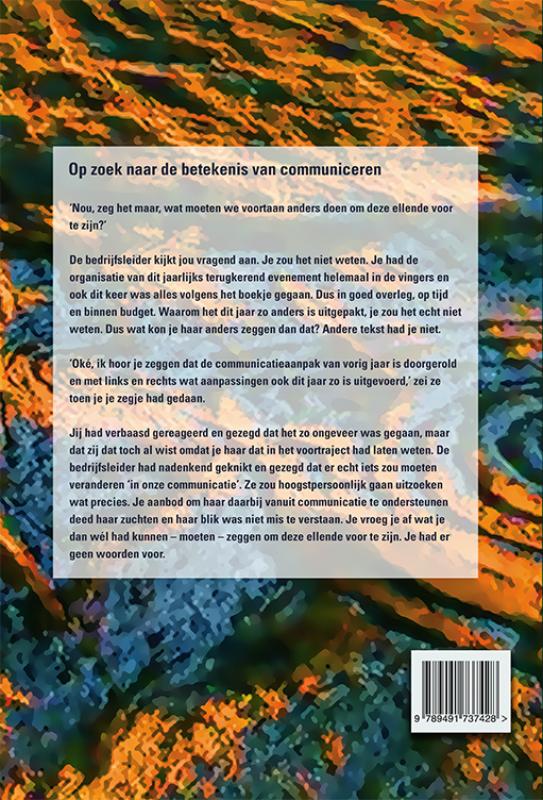 Op zoek naar de betekenis van communiceren

'Nou, zeg het maar, wat moeten we voortaan anders doen om deze ellende voor te zijn?'

De bedrijfsleider kijkt jou vragend aan. Je zou het niet weten. Je had de organisatie van dit jaarlijks terugkerend evenement helemaal in de vingers en ook dit keer was alles volgens het boekje gegaan. Dus in goed overleg, op tijd en binnen budget. Waarom het dit jaar zo anders is uitgepakt, je zou het echt niet weten. Dus wat kon je haar anders zeggen dan dat? Andere tekst had je niet.

'Oké, ik hoor je zeggen dat de communicatieaanpak van vorig jaar is doorgerold en met links en rechts wat aanpassingen ook dit jaar zo is uitgevoerd,' zei ze toen je je zegje had gedaan.

Jij had verbaasd gereageerd en gezegd dat het zo ongeveer was gegaan, maar dat zij dat toch al wist omdat je haar dat in het voortraject had laten weten. De bedrijfsleider had nadenkend geknikt en gezegd dat er echt iets zou moeten veranderen 'in onze communicatie'. Ze zou hoogstpersoonlijk gaan uitzoeken wat precies. Je aanbod om haar daarbij vanuit communicatie te ondersteunen deed haar zuchten en haar blik was niet mis te verstaan. Je vroeg je af wat je dan wél had kunnen – moeten – zeggen om deze ellende voor te zijn. Je had er geen woorden voor.

9 789491 737428 >